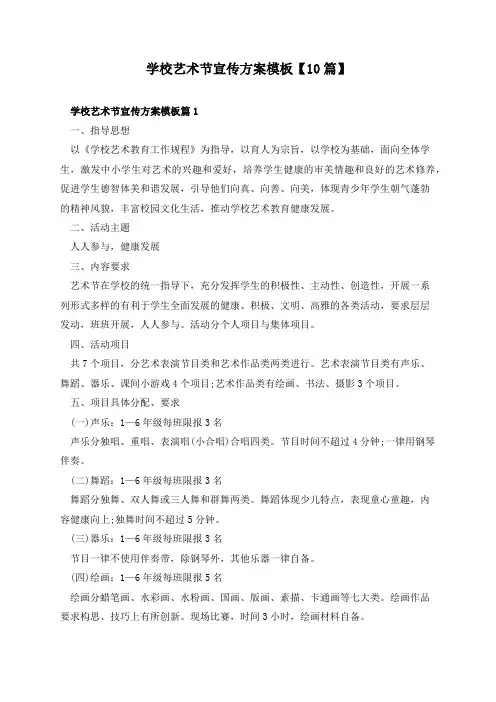 学校艺术节宣传方案模板【10篇】

学校艺术节宣传方案模板篇1

一、指导思想

以《学校艺术教育工作规程》为指导，以育人为宗旨，以学校为基础，面向全体学生，激发中小学生对艺术的兴趣和爱好，培养学生健康的审美情趣和良好的艺术修养，促进学生德智体美和谐发展，引导他们向真、向善、向美，体现青少年学生朝气蓬勃的精神风貌，丰富校园文化生活，推动学校艺术教育健康发展。

二、活动主题

人人参与，健康发展

三、内容要求

艺术节在学校的统一指导下，充分发挥学生的积极性、主动性、创造性，开展一系列形式多样的有利于学生全面发展的健康、积极、文明、高雅的各类活动，要求层层发动，班班开展，人人参与。活动分个人项目与集体项目。

四、活动项目

共7个项目，分艺术表演节目类和艺术作品类两类进行。艺术表演节目类有声乐、舞蹈、器乐、课间小游戏4个项目;艺术作品类有绘画、书法、摄影3个项目。

五、项目具体分配、要求

(一)声乐：1—6年级每班限报3名

声乐分独唱、重唱、表演唱(小合唱)合唱四类。节目时间不超过4分钟;一律用钢琴伴奏。

(二)舞蹈：1—6年级每班限报3名

舞蹈分独舞、双人舞或三人舞和群舞两类。舞蹈体现少儿特点，表现童心童趣，内容健康向上;独舞时间不超过5分钟。

(三)器乐：1—6年级每班限报3名

节目一律不使用伴奏带，除钢琴外，其他乐器一律自备。

(四)绘画：1—6年级每班限报5名

绘画分蜡笔画、水彩画、水粉画、国画、版画、素描、卡通画等七大类。绘画作品要求构思、技巧上有所创新。现场比赛，时间3小时，绘画材料自备。